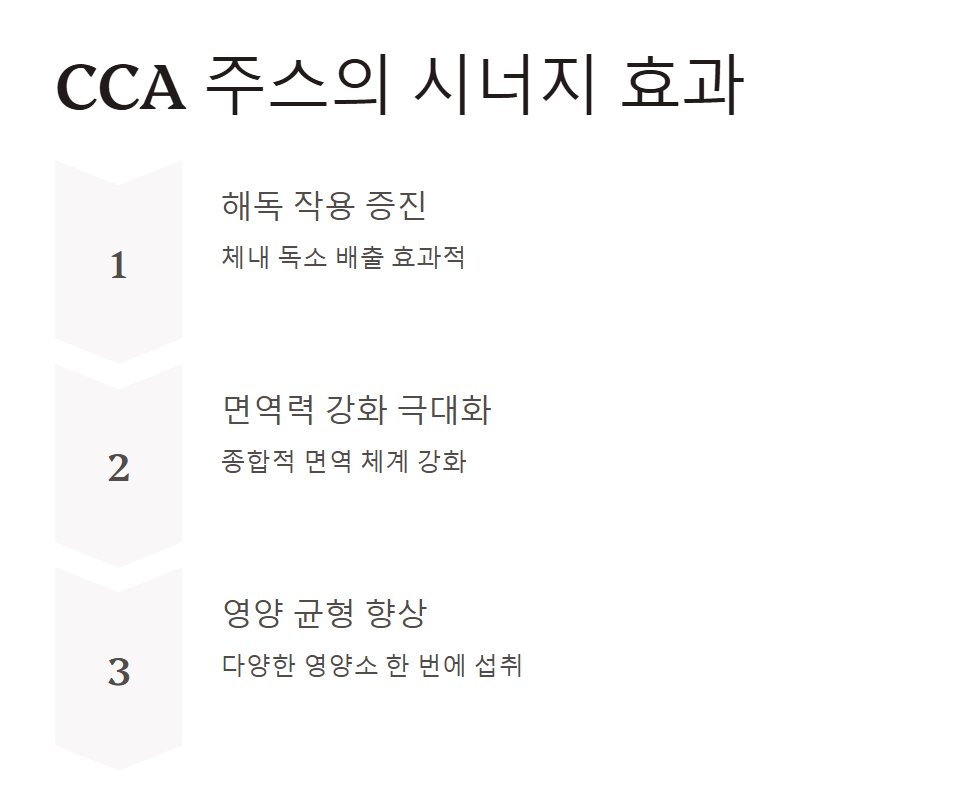 CCA 주스의 시너지 효과

1

해독 작용 증진

체내 독소 배출 효과적

2

면역력 강화 극대화

종합적 면역 체계 강화

3

영양 균형 향상

다양한 영양소 한 번에 섭취